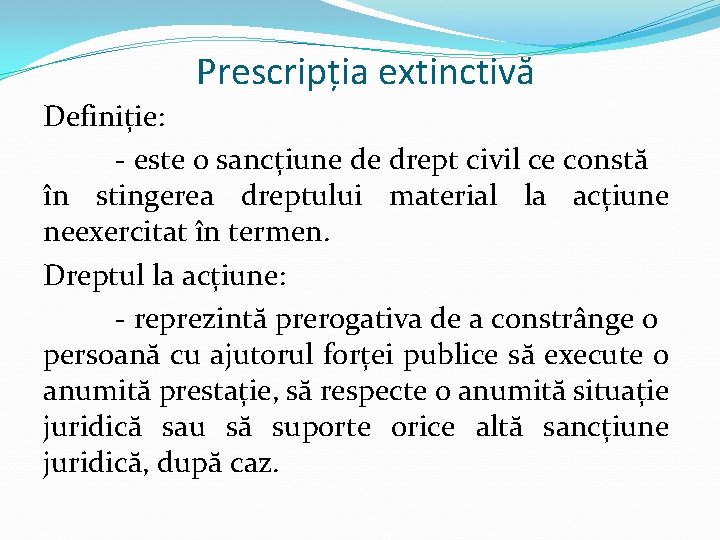 Prescripția extinctivă

Definiție:

- este o sancțiune de drept civil ce constă în stingerea dreptului material la acțiune neexercitat în termen.

Dreptul la acțiune:

- reprezintă prerogativa de a constrânge o persoană cu ajutorul forței publice să execute o anumită prestație, să respecte o anumită situație juridică sau să suporte orice altă sancțiune juridică, după caz.